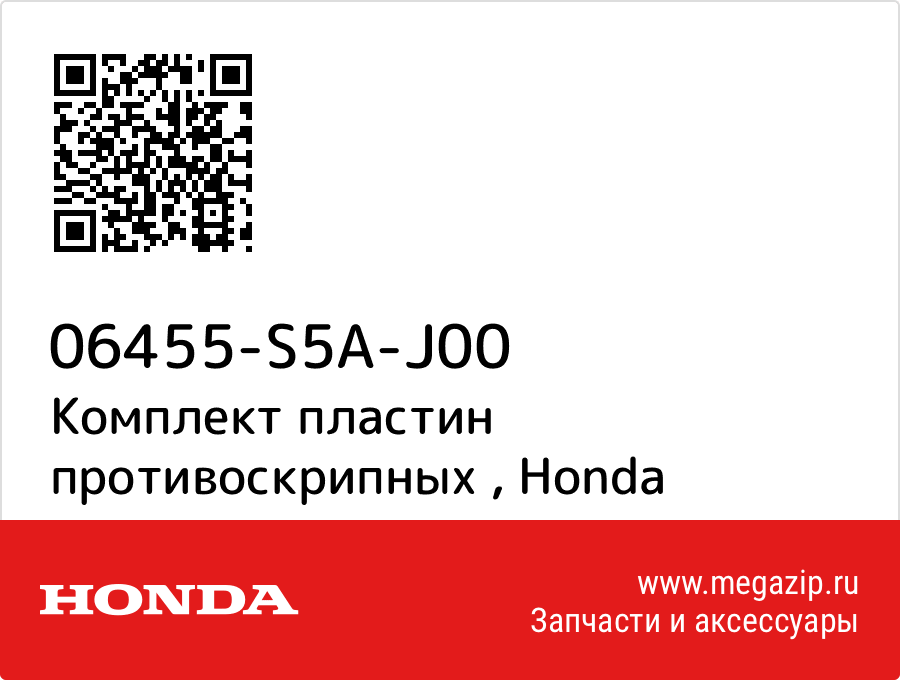 06455-S5A-J00
Комплект пластин противоскрипных , Honda

HONDA

www.megazip.ru
Запчасти и аксессуары